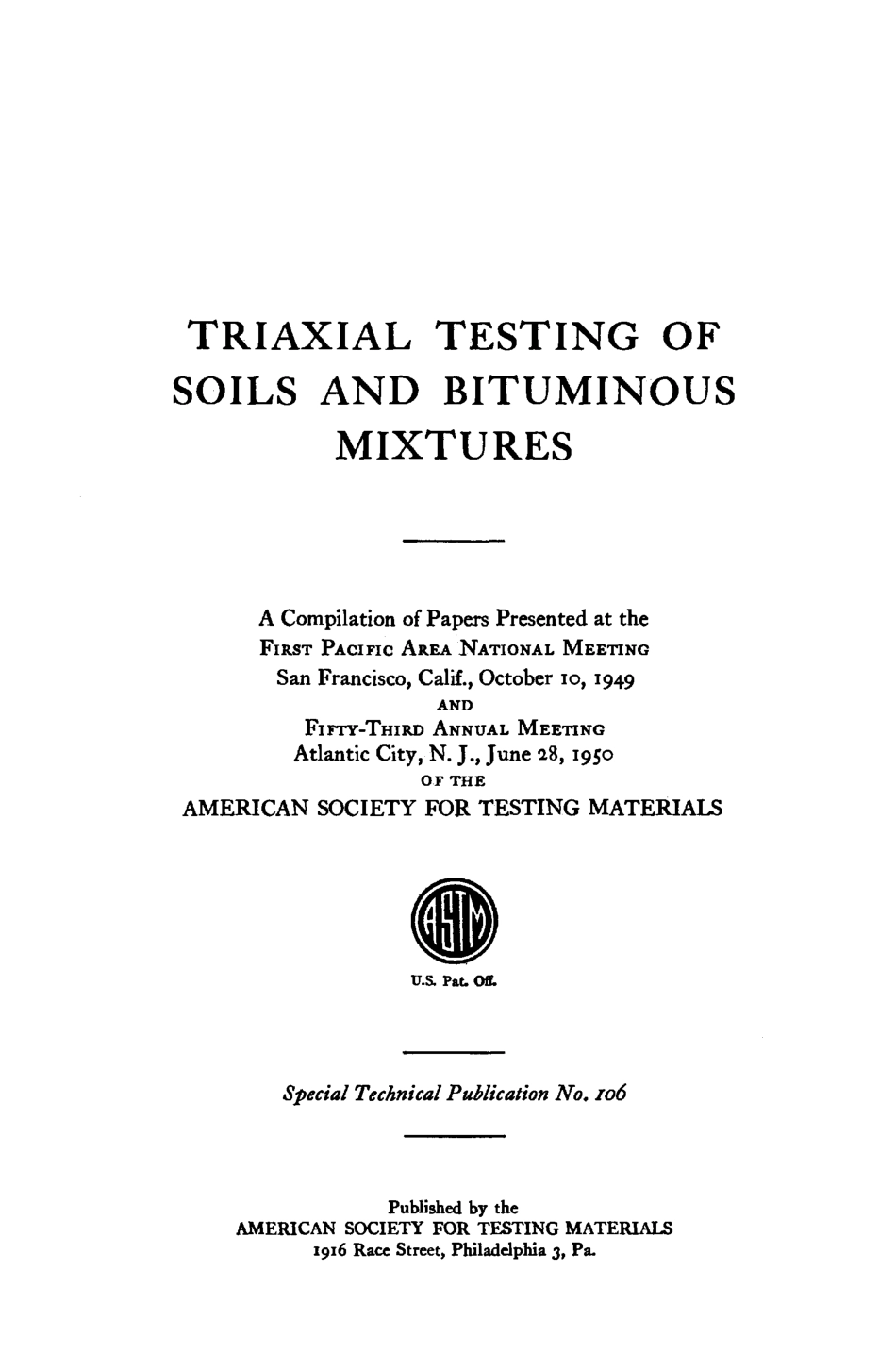 TRIAXIAL TESTING OF SOILS AND BITUMINOUS MIXTURES

A Compilation of Papers Presented at the
FIRST PACIFIC AREA NATIONAL MEETING
San Francisco, Calif., October 10, 1949
AND
FIFTY-THIRD ANNUAL MEETING
Atlantic City, N. J., June 28, 1950
OF THE
AMERICAN SOCIETY FOR TESTING MATERIALS

ASTM

U.S. Pat. Off.

Special Technical Publication No. 106

Published by the
AMERICAN SOCIETY FOR TESTING MATERIALS
1916 Race Street, Philadelphia 3, Pa.